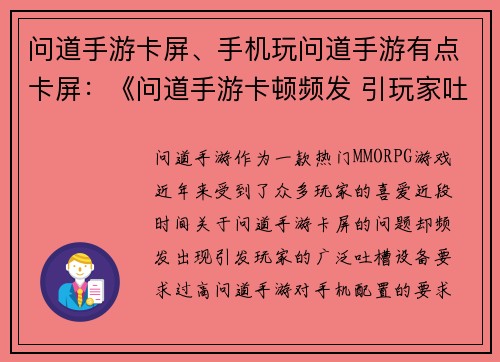 问道手游卡屏、手机玩问道手游有点卡屏：《问道手游卡顿频发 引玩家吐

问道手游作为一款热门MMORPG游戏近年来受到了众多玩家的喜爱近段时间关于问道手游卡屏的问题却频发出现引发玩家的广泛吐槽设备要求过高问道手游对手机配置的要求